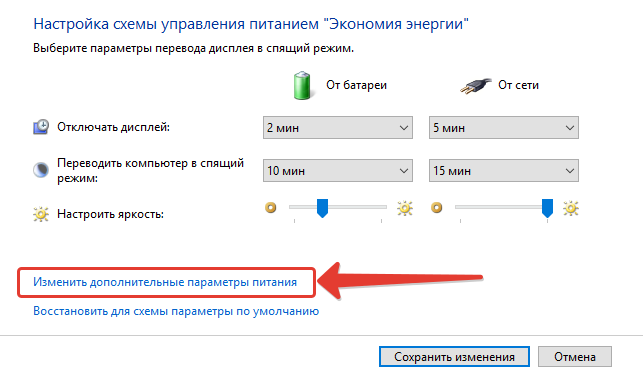 Настройка схемы управления питанием "Экономия энергии"

Выберите параметры перевода дисплея в спящий режим.

| | От батареи | От сети |
|---|---|---|
| Отключать дисплей: | 2 мин | 5 мин |
| Переводить компьютер в спящий режим: | 10 мин | 15 мин |
| Настроить яркость: | | |

Изменить дополнительные параметры питания

Восстановить для схемы параметры по умолчанию

Сохранить изменения

Отмена